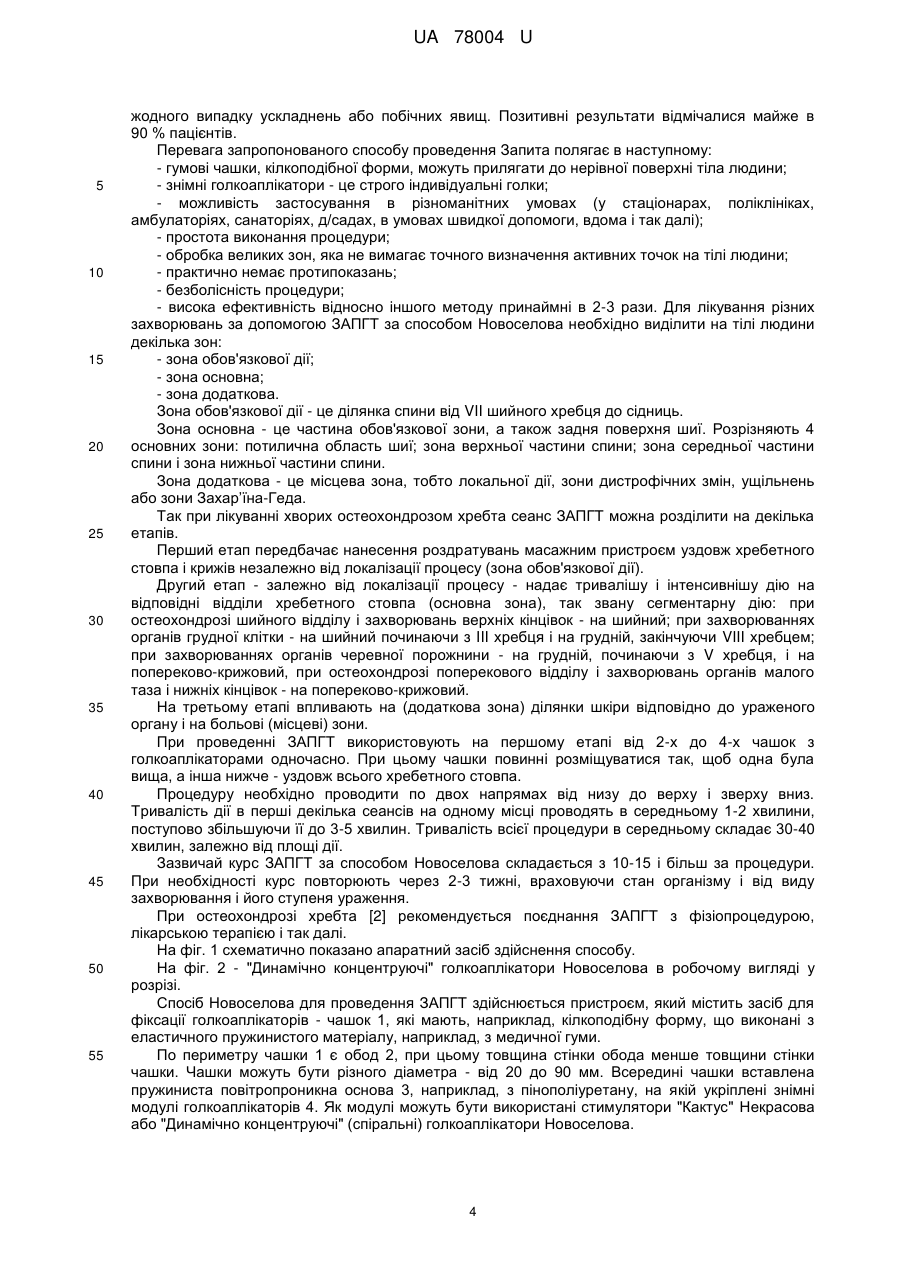 UA 78004 U

жодного випадку ускладнень або побічних явищ. Позитивні результати відмічалися майже в 90 % пацієнтів.

Перевага запропонованого способу проведення Запита полягає в наступному:

- гумові чашки, кілкоподібної форми, можуть прилягати до нерівної поверхні тіла людини;

5 - знімні голкоаплікатори - це строго індивідуальні голки;

- можливість застосування в різноманітних умовах (у стаціонарах, поліклініках, амбулаторіях, санаторіях, д/садах, в умовах швидкої допомоги, вдома і так далі);

- простота виконання процедури;

- обробка великих зон, яка не вимагає точного визначення активних точок на тілі людини;

10 - практично немає протипоказань;

- безболісність процедури;

- висока ефективність відносно іншого методу принаймні в 2-3 рази. Для лікування різних захворювань за допомогою ЗАПГТ за способом Новоселова необхідно виділити на тілі людини декілька зон:

15 - зона обов'язкової дії;

- зона основна;

- зона додаткова.

Зона обов'язкової дії - це ділянка спини від VII шийного хребця до сідниць.

Зона основна - це частина обов'язкової зони, а також задня поверхня шиї. Розрізняють 4

20 основних зони: потилична область шиї; зона верхньої частини спини; зона середньої частини спини і зона нижньої частини спини.

Зона додаткова - це місцева зона, тобто локальної дії, зони дистрофічних змін, ущільнень або зони Захар'їна-Геда.

Так при лікуванні хворих остеохондрозом хребта сеанс ЗАПГТ можна розділити на декілька

25 етапів.

Перший етап передбачає нанесення роздратувань масажним пристроєм уздовж хребетного стовпа і крижів незалежно від локалізації процесу (зона обов'язкової дії).

Другий етап - залежно від локалізації процесу - надає тривалішу і інтенсивнішу дію на відповідні відділи хребетного стовпа (основна зона), так звану сегментарну дію: при

30 остеохондрозі шийного відділу і захворювань верхніх кінцівок - на шийний; при захворюваннях органів грудної клітки - на шийний починаючи з III хребця і на грудній, закінчуючи VIII хребцем; при захворюваннях органів черевної порожнини - на грудній, починаючи з V хребця, і на попереково-крижовий, при остеохондрозі поперекового відділу і захворювань органів малого таза і нижніх кінцівок - на попереково-крижовий.

35 На третьому етапі впливають на (додаткова зона) ділянки шкіри відповідно до ураженого органу і на больові (місцеві) зони.

При проведенні ЗАПГТ використовують на першому етапі від 2-х до 4-х чашок з голкоаплікаторами одночасно. При цьому чашки повинні розміщуватися так, щоб одна була вища, а інша нижче - уздовж всього хребетного стовпа.

40 Процедуру необхідно проводити по двох напрямах від низу до верху і зверху вниз. Тривалість дії в перші декілька сеансів на одному місці проводять в середньому 1-2 хвилини, поступово збільшуючи її до 3-5 хвилин. Тривалість всієї процедури в середньому складає 30-40 хвилин, залежно від площі дії.

Зазвичай курс ЗАПГТ за способом Новоселова складається з 10-15 і більш за процедури.

45 При необхідності курс повторюють через 2-3 тижні, враховуючи стан організму і від виду захворювання і його ступеня ураження.

При остеохондрозі хребта [2] рекомендується поєднання ЗАПГТ з фізіопроцедурою, лікарською терапією і так далі.

На фіг. 1 схематично показано апаратний засіб здійснення способу.

50 На фіг. 2 - "Динамічно концентруючі" голкоаплікатори Новоселова в робочому вигляді у розрізі.

Спосіб Новоселова для проведення ЗАПГТ здійснюється пристроєм, який містить засіб для фіксації голкоаплікаторів - чашок 1, які мають, наприклад, кілкоподібну форму, що виконані з еластичного пружинистого матеріалу, наприклад, з медичної гуми.

55 По периметру чашки 1 є обод 2, при цьому товщина стінки обода менше товщини стінки чашки. Чашки можуть бути різного діаметра - від 20 до 90 мм. Всередині чашки вставлена пружиниста повітропроникна основа 3, наприклад, з пінополіуретану, на якій укріплені знімні модулі голкоаплікаторів 4. Як модулі можуть бути використані стимулятори "Кактус" Некрасова або "Динамічно концентруючі" (спіральні) голкоаплікатори Новоселова.

4